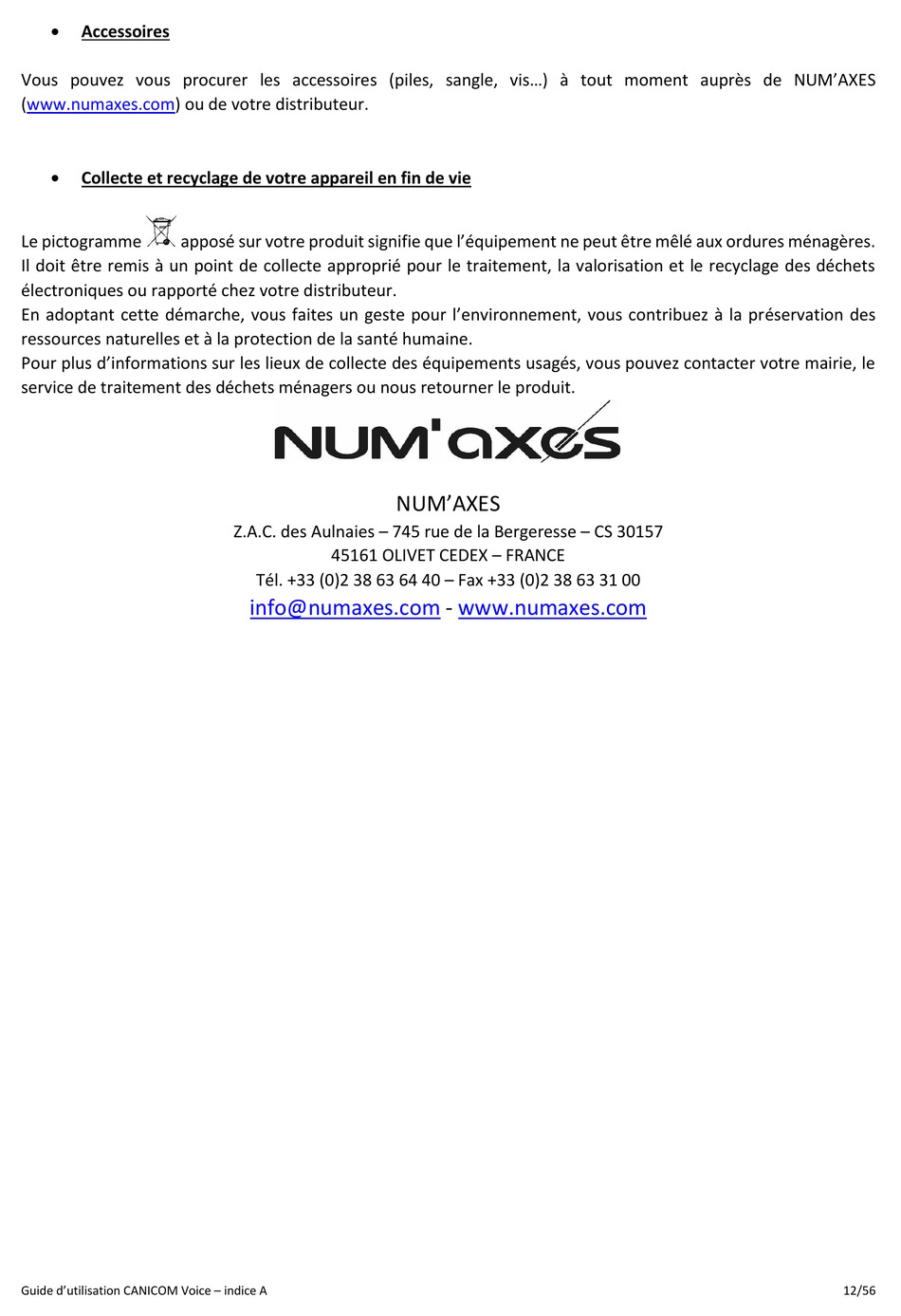 • Accessoires

Vous pouvez vous procurer les accessoires (piles, sangle, vis…) à tout moment auprès de NUM'AXES (www.numaxes.com) ou de votre distributeur.

• Collecte et recyclage de votre appareil en fin de vie

Le pictogramme apposé sur votre produit signifie que l'équipement ne peut être mêlé aux ordures ménagères. Il doit être remis à un point de collecte approprié pour le traitement, la valorisation et le recyclage des déchets électroniques ou rapporté chez votre distributeur.
En adoptant cette démarche, vous faites un geste pour l'environnement, vous contribuez à la préservation des ressources naturelles et à la protection de la santé humaine.
Pour plus d'informations sur les lieux de collecte des équipements usagés, vous pouvez contacter votre mairie, le service de traitement des déchets ménagers ou nous retourner le produit.

NUM'axes

NUM'AXES
Z.A.C. des Aulnaies – 745 rue de la Bergeresse – CS 30157
45161 OLIVET CEDEX – FRANCE
Tél. +33 (0)2 38 63 64 40 – Fax +33 (0)2 38 63 31 00
info@numaxes.com - www.numaxes.com

Guide d'utilisation CANICOM Voice – indice A 12/56